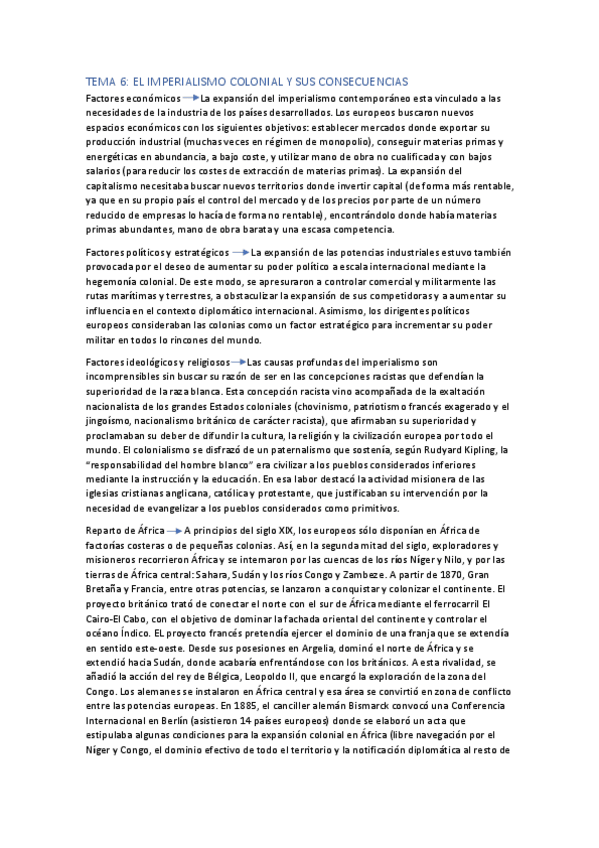 TEMA 6: EL IMPERIALISMO COLONIAL Y SUS CONSECUENCIAS

Factores económicos → La expansión del imperialismo contemporáneo esta vinculado a las necesidades de la industria de los países desarrollados. Los europeos buscaron nuevos espacios económicos con los siguientes objetivos: establecer mercados donde exportar su producción industrial (muchas veces en régimen de monopolio), conseguir materias primas y energéticas en abundancia, a bajo coste, y utilizar mano de obra no cualificada y con bajos salarios (para reducir los costes de extracción de materias primas). La expansión del capitalismo necesitaba buscar nuevos territorios donde invertir capital (de forma más rentable, ya que en su propio país el control del mercado y de los precios por parte de un número reducido de empresas lo hacía de forma no rentable), encontrándolo donde había materias primas abundantes, mano de obra barata y una escasa competencia.

Factores políticos y estratégicos → La expansión de las potencias industriales estuvo también provocada por el deseo de aumentar su poder político a escala internacional mediante la hegemonía colonial. De este modo, se apresuraron a controlar comercial y militarmente las rutas marítimas y terrestres, a obstaculizar la expansión de sus competidoras y a aumentar su influencia en el contexto diplomático internacional. Asimismo, los dirigentes políticos europeos consideraban las colonias como un factor estratégico para incrementar su poder militar en todos lo rincones del mundo.

Factores ideológicos y religiosos → Las causas profundas del imperialismo son incomprensibles sin buscar su razón de ser en las concepciones racistas que defendían la superioridad de la raza blanca. Esta concepción racista vino acompañada de la exaltación nacionalista de los grandes Estados coloniales (chovinismo, patriotismo francés exagerado y el jingoísmo, nacionalismo británico de carácter racista), que afirmaban su superioridad y proclamaban su deber de difundir la cultura, la religión y la civilización europea por todo el mundo. El colonialismo se disfrazó de un paternalismo que sostenía, según Rudyard Kipling, la "responsabilidad del hombre blanco" era civilizar a los pueblos considerados inferiores mediante la instrucción y la educación. En esa labor destacó la actividad misionera de las iglesias cristianas anglicana, católica y protestante, que justificaban su intervención por la necesidad de evangelizar a los pueblos considerados como primitivos.

Reparto de África → A principios del siglo XIX, los europeos sólo disponían en África de factorías costeras o de pequeñas colonias. Así, en la segunda mitad del siglo, exploradores y misioneros recorrieron África y se internaron por las cuencas de los ríos Níger y Nilo, y por las tierras de África central: Sahara, Sudán y los ríos Congo y Zambeze. A partir de 1870, Gran Bretaña y Francia, entre otras potencias, se lanzaron a conquistar y colonizar el continente. El proyecto británico trató de conectar el norte con el sur de África mediante el ferrocarril El Cairo-El Cabo, con el objetivo de dominar la fachada oriental del continente y controlar el océano Índico. EL proyecto francés pretendía ejercer el dominio de una franja que se extendía en sentido este-oeste. Desde sus posesiones en Argelia, dominó el norte de África y se extendió hacia Sudán, donde acabaría enfrentándose con los británicos. A esta rivalidad, se añadió la acción del rey de Bélgica, Leopoldo II, que encargó la exploración de la zona del Congo. Los alemanes se instalaron en África central y esa área se convirtió en zona de conflicto entre las potencias europeas. En 1885, el canciller alemán Bismarck convocó una Conferencia Internacional en Berlín (asistieron 14 países europeos) donde se elaboró un acta que estipulaba algunas condiciones para la expansión colonial en África (libre navegación por el Níger y Congo, el dominio efectivo de todo el territorio y la notificación diplomática al resto de